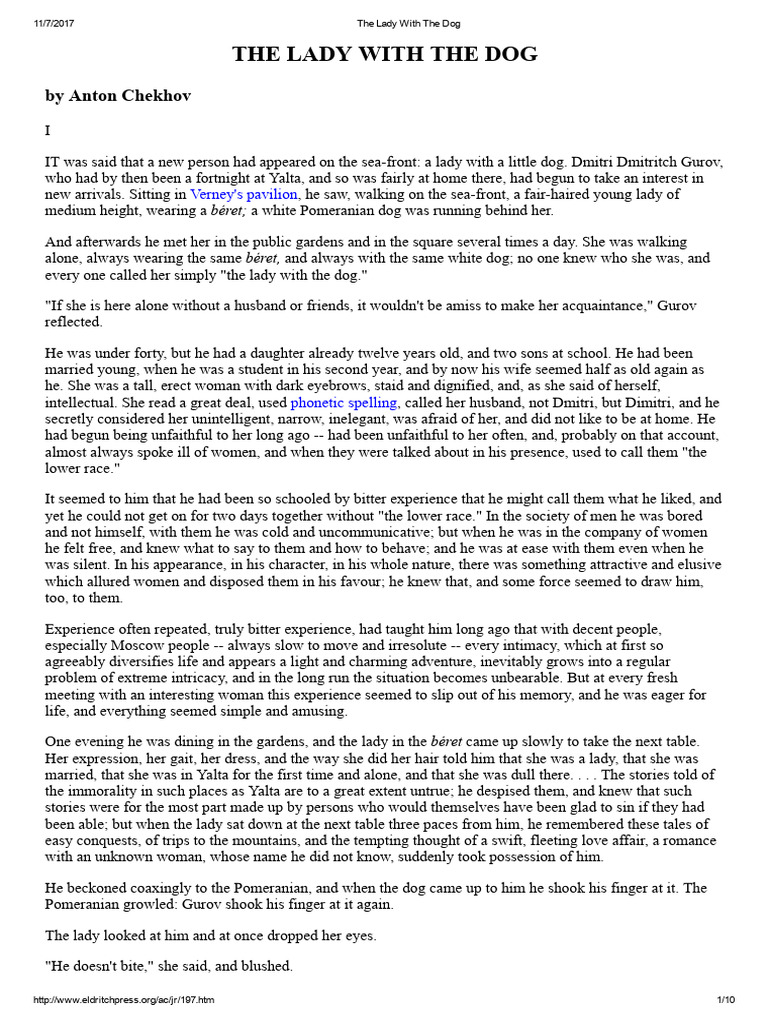 11/7/2017 The Lady With The Dog

THE LADY WITH THE DOG

by Anton Chekhov

I

IT was said that a new person had appeared on the sea-front: a lady with a little dog. Dmitri Dmitritch Gurov, who had by then been a fortnight at Yalta, and so was fairly at home there, had begun to take an interest in new arrivals. Sitting in Verney's pavilion, he saw, walking on the sea-front, a fair-haired young lady of medium height, wearing a béret; a white Pomeranian dog was running behind her.

And afterwards he met her in the public gardens and in the square several times a day. She was walking alone, always wearing the same béret, and always with the same white dog; no one knew who she was, and every one called her simply "the lady with the dog."

"If she is here alone without a husband or friends, it wouldn't be amiss to make her acquaintance," Gurov reflected.

He was under forty, but he had a daughter already twelve years old, and two sons at school. He had been married young, when he was a student in his second year, and by now his wife seemed half as old again as he. She was a tall, erect woman with dark eyebrows, staid and dignified, and, as she said of herself, intellectual. She read a great deal, used phonetic spelling, called her husband, not Dmitri, but Dimitri, and he secretly considered her unintelligent, narrow, inelegant, was afraid of her, and did not like to be at home. He had begun being unfaithful to her long ago -- had been unfaithful to her often, and, probably on that account, almost always spoke ill of women, and when they were talked about in his presence, used to call them "the lower race."

It seemed to him that he had been so schooled by bitter experience that he might call them what he liked, and yet he could not get on for two days together without "the lower race." In the society of men he was bored and not himself, with them he was cold and uncommunicative; but when he was in the company of women he felt free, and knew what to say to them and how to behave; and he was at ease with them even when he was silent. In his appearance, in his character, in his whole nature, there was something attractive and elusive which allured women and disposed them in his favour; he knew that, and some force seemed to draw him, too, to them.

Experience often repeated, truly bitter experience, had taught him long ago that with decent people, especially Moscow people -- always slow to move and irresolute -- every intimacy, which at first so agreeably diversifies life and appears a light and charming adventure, inevitably grows into a regular problem of extreme intricacy, and in the long run the situation becomes unbearable. But at every fresh meeting with an interesting woman this experience seemed to slip out of his memory, and he was eager for life, and everything seemed simple and amusing.

One evening he was dining in the gardens, and the lady in the béret came up slowly to take the next table. Her expression, her gait, her dress, and the way she did her hair told him that she was a lady, that she was married, that she was in Yalta for the first time and alone, and that she was dull there. . . . The stories told of the immorality in such places as Yalta are to a great extent untrue; he despised them, and knew that such stories were for the most part made up by persons who would themselves have been glad to sin if they had been able; but when the lady sat down at the next table three paces from him, he remembered these tales of easy conquests, of trips to the mountains, and the tempting thought of a swift, fleeting love affair, a romance with an unknown woman, whose name he did not know, suddenly took possession of him.

He beckoned coaxingly to the Pomeranian, and when the dog came up to him he shook his finger at it. The Pomeranian growled: Gurov shook his finger at it again.

The lady looked at him and at once dropped her eyes.

"He doesn't bite," she said, and blushed.

http://www.eldritchpress.org/ac/jr/197.htm 1/10